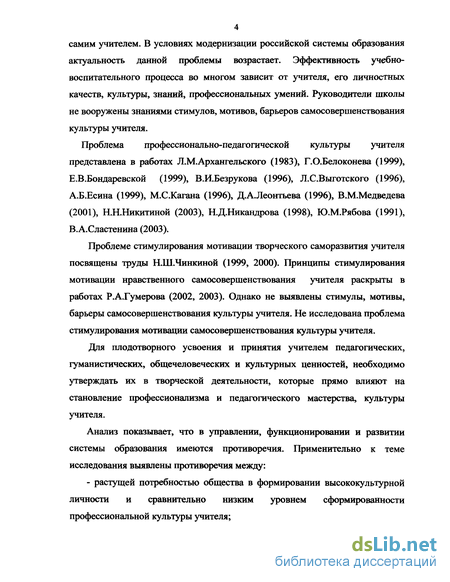 4

самим учителем. В условиях модернизации российской системы образования актуальность данной проблемы возрастает. Эффективность учебно-воспитательного процесса во многом зависит от учителя, его личностных качеств, культуры, знаний, профессиональных умений. Руководители школы не вооружены знаниями стимулов, мотивов, барьеров самосовершенствования культуры учителя.

Проблема профессионально-педагогической культуры учителя представлена в работах Л.М.Архангельского (1983), Г.О.Белоконева (1999), Е.В.Бондаревской (1999), В.И.Безрукова (1996), Л.С.Выготского (1996), А.Б.Есина (1999), М.С.Кагана (1996), Д.А.Леонтьева (1996), В.М.Медведева (2001), Н.Н.Никитиной (2003), Н.Д.Никандрова (1998), Ю.М.Рябова (1991), В.А.Сластенина (2003).

Проблеме стимулирования мотивации творческого саморазвития учителя посвящены труды Н.Ш.Чинкиной (1999, 2000). Принципы стимулирования мотивации нравственного самосовершенствования учителя раскрыты в работах Р.А.Гумерова (2002, 2003). Однако не выявлены стимулы, мотивы, барьеры самосовершенствования культуры учителя. Не исследована проблема стимулирования мотивации самосовершенствования культуры учителя.

Для плодотворного усвоения и принятия учителем педагогических, гуманистических, общечеловеческих и культурных ценностей, необходимо утверждать их в творческой деятельности, которые прямо влияют на становление профессионализма и педагогического мастерства, культуры учителя.

Анализ показывает, что в управлении, функционировании и развитии системы образования имеются противоречия. Применительно к теме исследования выявлены противоречия между:

- растущей потребностью общества в формировании высококультурной личности и сравнительно низким уровнем сформированности профессиональной культуры учителя;

dsLib.net
библиотека диссертаций